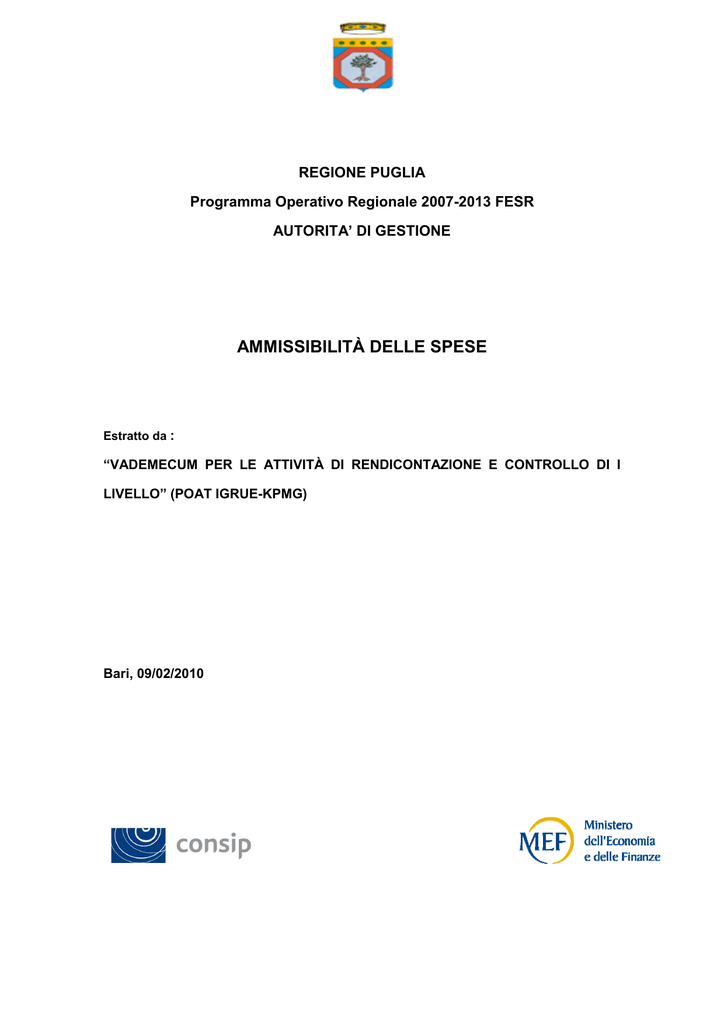 REGIONE PUGLIA

Programma Operativo Regionale 2007-2013 FESR

AUTORITA' DI GESTIONE

AMMISSIBILITÀ DELLE SPESE

Estratto da :

"VADEMECUM PER LE ATTIVITÀ DI RENDICONTAZIONE E CONTROLLO DI I LIVELLO" (POAT IGRUE-KPMG)

Bari, 09/02/2010

consip

MEF Ministero dell'Economia e delle Finanze